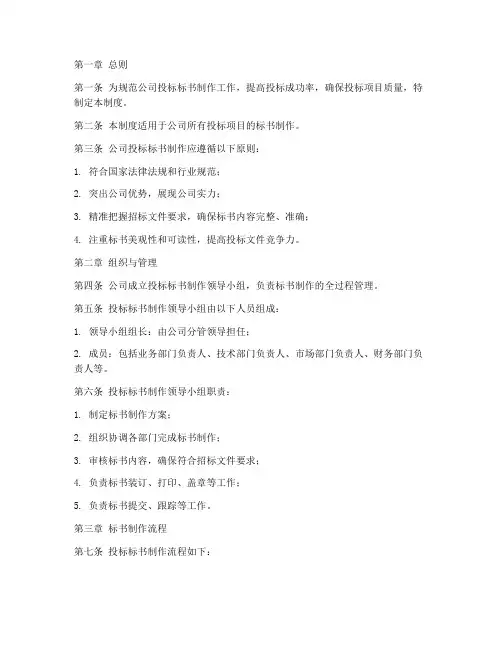 第一章 总则

第一条 为规范公司投标标书制作工作，提高投标成功率，确保投标项目质量，特制定本制度。

第二条 本制度适用于公司所有投标项目的标书制作。

第三条 公司投标标书制作应遵循以下原则：

1. 符合国家法律法规和行业规范；

2. 突出公司优势，展现公司实力；

3. 精准把握招标文件要求，确保标书内容完整、准确；

4. 注重标书美观性和可读性，提高投标文件竞争力。

第二章 组织与管理

第四条 公司成立投标标书制作领导小组，负责标书制作的全过程管理。

第五条 投标标书制作领导小组由以下人员组成：

1. 领导小组组长：由公司分管领导担任；

2. 成员：包括业务部门负责人、技术部门负责人、市场部门负责人、财务部门负责人等。

第六条 投标标书制作领导小组职责：

1. 制定标书制作方案；

2. 组织协调各部门完成标书制作；

3. 审核标书内容，确保符合招标文件要求；

4. 负责标书装订、打印、盖章等工作；

5. 负责标书提交、跟踪等工作。

第三章 标书制作流程

第七条 投标标书制作流程如下：